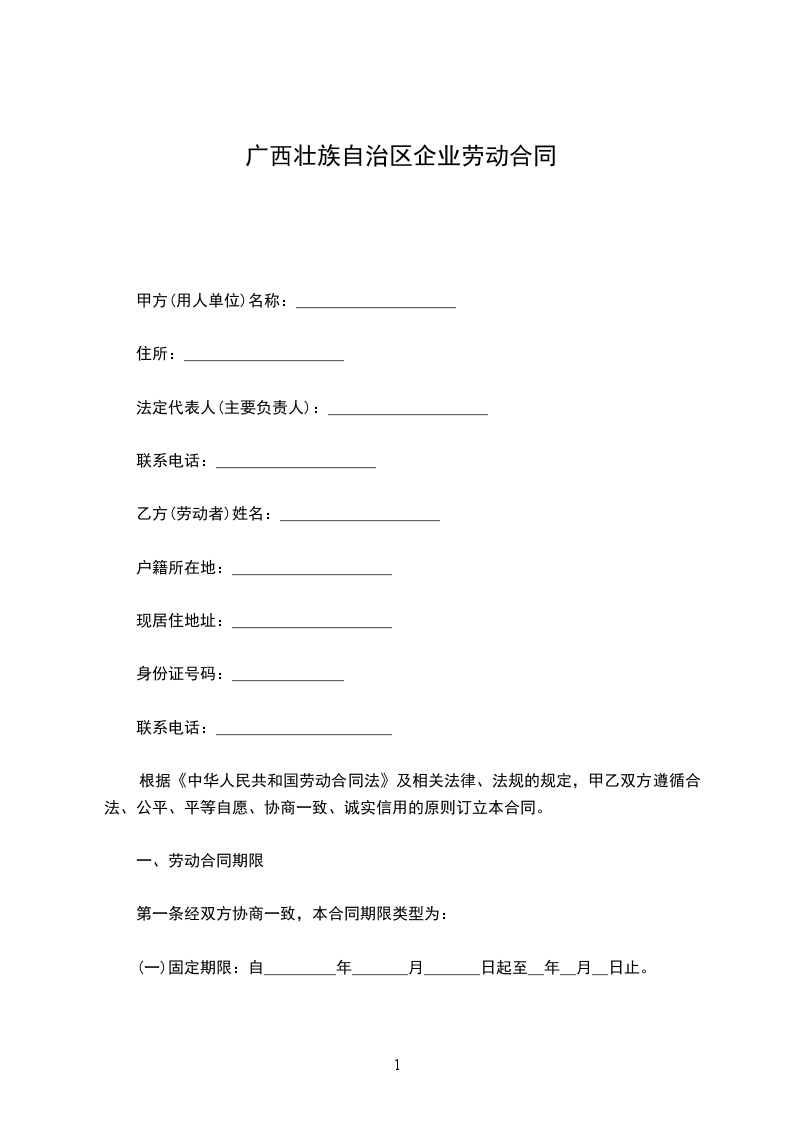 广西壮族自治区企业劳动合同

甲方(用人单位)名称：____________________

住所：____________________

法定代表人(主要负责人)：____________________

联系电话：____________________

乙方(劳动者)姓名：____________________

户籍所在地：____________________

现居住地址：____________________

身份证号码：______________

联系电话：______________________

根据《中华人民共和国劳动合同法》及相关法律、法规的规定，甲乙双方遵循合法、公平、平等自愿、协商一致、诚实信用的原则订立本合同。

一、劳动合同期限

第一条经双方协商一致，本合同期限类型为：

(一)固定期限：自_________年_______月_______日起至__年__月__日止。

1